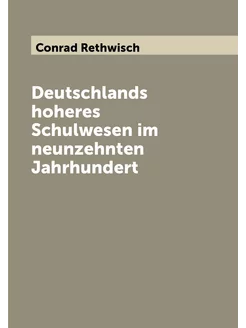 Conrad Rethwisch

Deutschlands hoheres Schulwesen im neunzehnten Jahrhundert